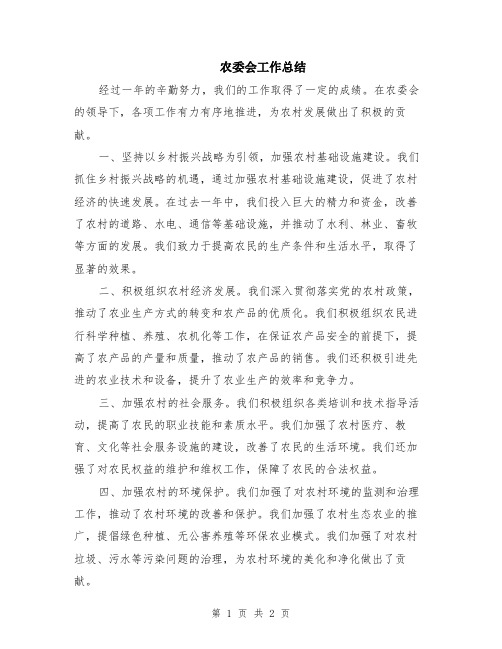 农委会工作总结

经过一年的辛勤努力，我们的工作取得了一定的成绩。在农委会的领导下，各项工作有力有序地推进，为农村发展做出了积极的贡献。

一、坚持以乡村振兴战略为引领，加强农村基础设施建设。我们抓住乡村振兴战略的机遇，通过加强农村基础设施建设，促进了农村经济的快速发展。在过去一年中，我们投入巨大的精力和资金，改善了农村的道路、水电、通信等基础设施，并推动了水利、林业、畜牧等方面的发展。我们致力于提高农民的生产条件和生活水平，取得了显著的效果。

二、积极组织农村经济发展。我们深入贯彻落实党的农村政策，推动了农业生产方式的转变和农产品的优质化。我们积极组织农民进行科学种植、养殖、农机化等工作，在保证农产品安全的前提下，提高了农产品的产量和质量，推动了农产品的销售。我们还积极引进先进的农业技术和设备，提升了农业生产的效率和竞争力。

三、加强农村的社会服务。我们积极组织各类培训和技术指导活动，提高了农民的职业技能和素质水平。我们加强了农村医疗、教育、文化等社会服务设施的建设，改善了农民的生活环境。我们还加强了对农民权益的维护和维权工作，保障了农民的合法权益。

四、加强农村的环境保护。我们加强了对农村环境的监测和治理工作，推动了农村环境的改善和保护。我们加强了农村生态农业的推广，提倡绿色种植、无公害养殖等环保农业模式。我们加强了对农村垃圾、污水等污染问题的治理，为农村环境的美化和净化做出了贡献。

第 1 页 共 2 页